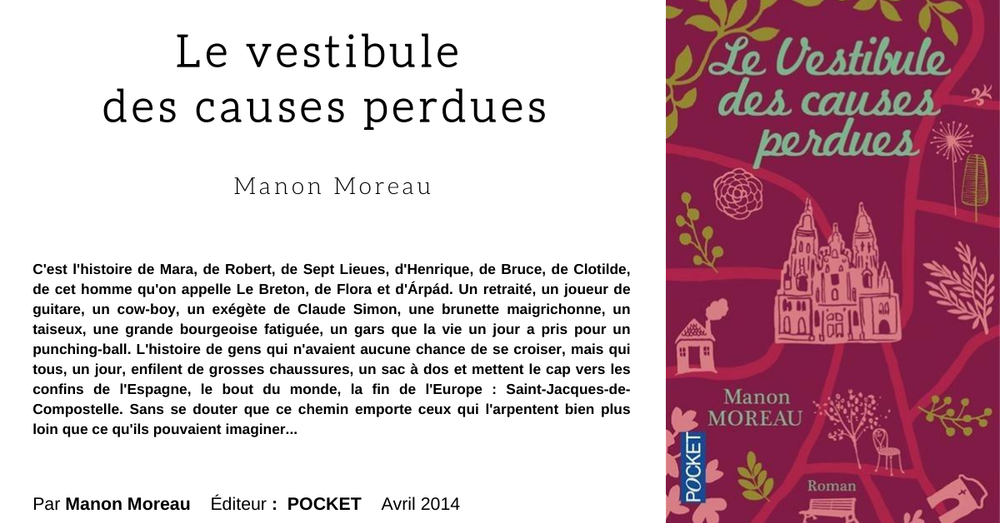 Le vestibule des causes perdues

Manon Moreau

C'est l'histoire de Mara, de Robert, de Sept Lieues, d'Henrique, de Bruce, de Clotilde, de cet homme qu'on appelle Le Breton, de Flora et d'Árpád. Un retraité, un joueur de guitare, un cow-boy, un exégète de Claude Simon, une brunette maigrichonne, un taiseux, une grande bourgeoise fatiguée, un gars que la vie un jour a pris pour un punching-ball. L'histoire de gens qui n'avaient aucune chance de se croiser, mais qui tous, un jour, enfilent de grosses chaussures, un sac à dos et mettent le cap vers les confins de l'Espagne, le bout du monde, la fin de l'Europe : Saint-Jacques-de-Compostelle. Sans se douter que ce chemin emporte ceux qui l'arpentent bien plus loin que ce qu'ils pouvaient imaginer...

Par Manon Moreau Éditeur : POCKET Avril 2014

Le Vestibule des causes perdues

Manon MOREAU

POCKET

Roman